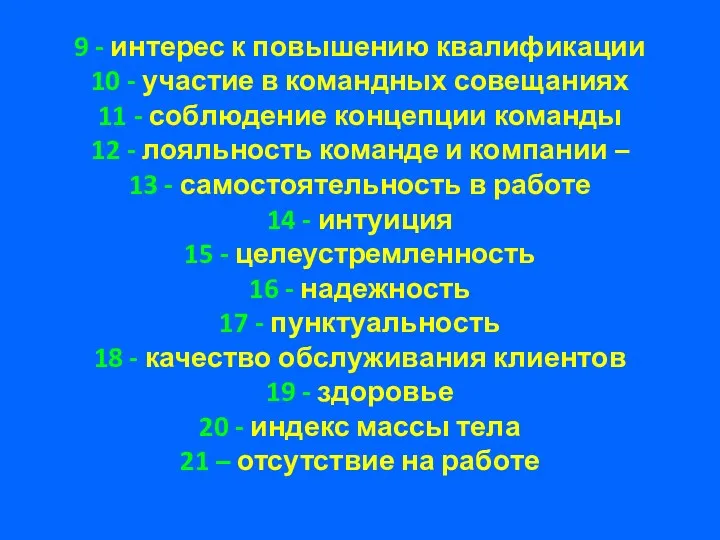 9 - интерес к повышению квалификации
10 - участие в командных совещаниях
11 - соблюдение концепции команды
12 - лояльность команде и компании –
13 - самостоятельность в работе
14 - интуиция
15 - целеустремленность
16 - надежность
17 - пунктуальность
18 - качество обслуживания клиентов
19 - здоровье
20 - индекс массы тела
21 – отсутствие на работе